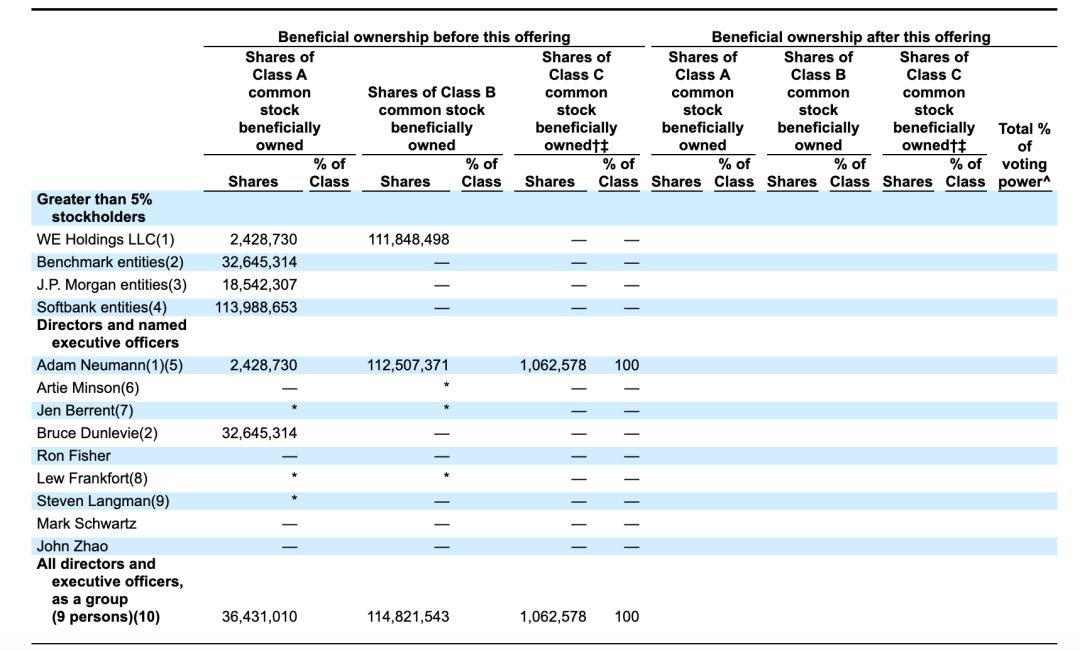 | | Beneficial ownership before this offering | | | | | | Beneficial ownership after this offering | | | | | | |
|---|---|---|---|---|---|---|---|---|---|---|---|---|---|
| | Shares of Class A common stock beneficially owned | | Shares of Class B common stock beneficially owned | | Shares of Class C common stock beneficially owned†‡ | | Shares of Class A common stock beneficially owned | | Shares of Class B common stock beneficially owned | | Shares of Class C common stock beneficially owned†‡ | | Total % of voting power^ |
| | Shares | % of Class | Shares | % of Class | Shares | % of Class | Shares | % of Class | Shares | % of Class | Shares | % of Class | |
| **Greater than 5% stockholders** | | | | | | | | | | | | | |
| WE Holdings LLC(1) | 2,428,730 | | 111,848,498 | | — | — | | | | | | | |
| Benchmark entities(2) | 32,645,314 | | — | | — | — | | | | | | | |
| J.P. Morgan entities(3) | 18,542,307 | | — | | — | — | | | | | | | |
| Softbank entities(4) | 113,988,653 | | — | | — | — | | | | | | | |
| **Directors and named executive officers** | | | | | | | | | | | | | |
| Adam Neumann(1)(5) | 2,428,730 | | 112,507,371 | | 1,062,578 | 100 | | | | | | | |
| Artie Minson(6) | — | | * | | — | — | | | | | | | |
| Jen Berrent(7) | * | | * | | — | — | | | | | | | |
| Bruce Dunlevie(2) | 32,645,314 | | — | | — | — | | | | | | | |
| Ron Fisher | — | | — | | — | — | | | | | | | |
| Lew Frankfort(8) | * | | * | | — | — | | | | | | | |
| Steven Langman(9) | * | | — | | — | — | | | | | | | |
| Mark Schwartz | — | | — | | — | — | | | | | | | |
| John Zhao | — | | — | | — | — | | | | | | | |
| **All directors and executive officers, as a group (9 persons)(10)** | 36,431,010 | | 114,821,543 | | 1,062,578 | 100 | | | | | | | |